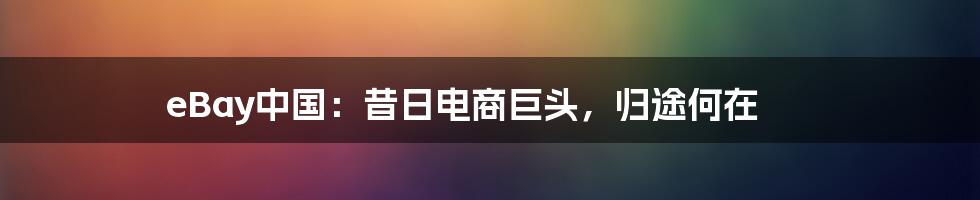 eBay中国：昔日电商巨头，归途何在